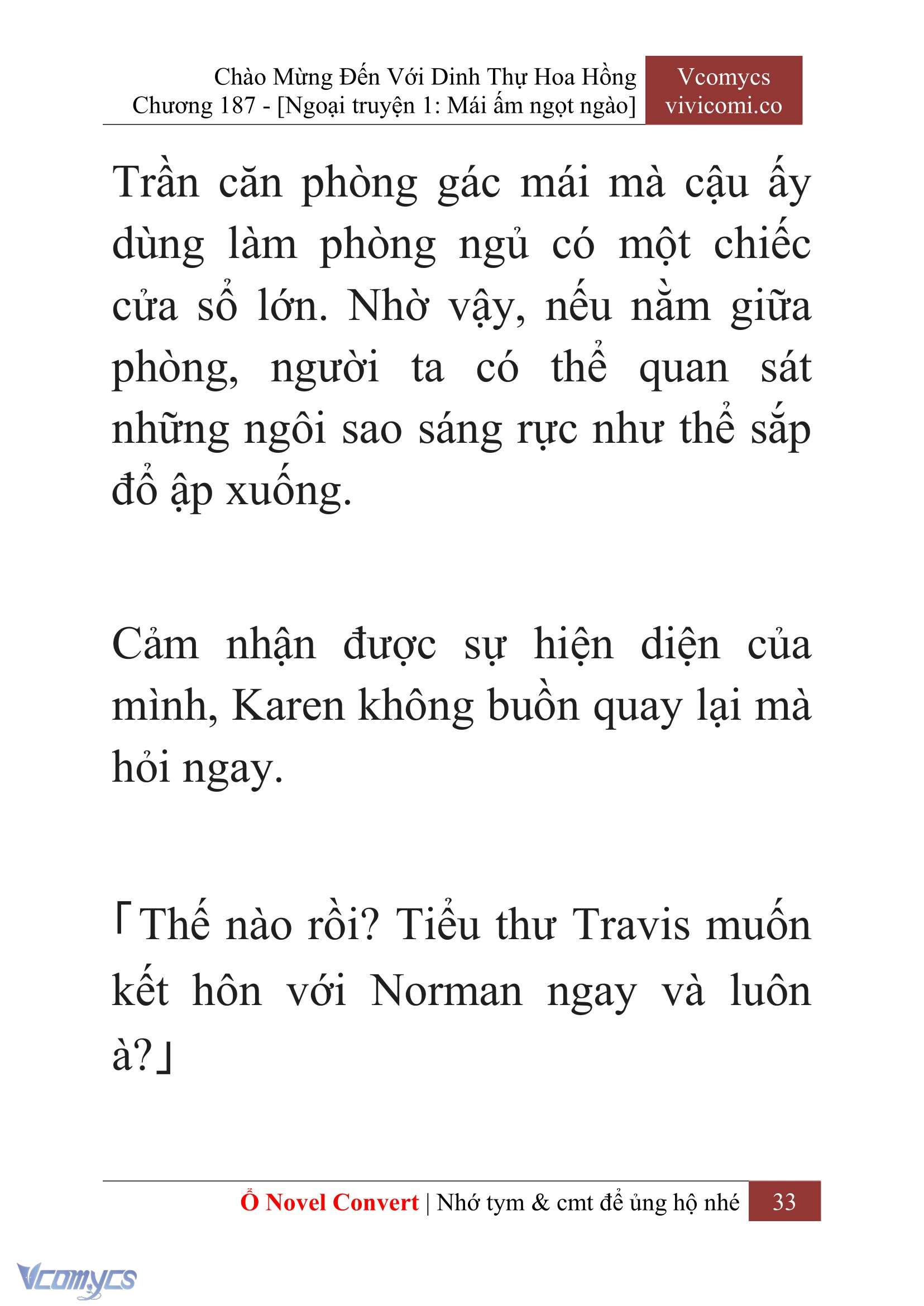 Chào Mừng Đến Với Dinh Thự Hoa Hồng
Chương 187 - [Ngoại truyện 1: Mái ấm ngọt ngào]

Vcomycs
vivicomi.co

Trần căn phòng gác mái mà cậu ấy dùng làm phòng ngủ có một chiếc cửa sổ lớn. Nhờ vậy, nếu nằm giữa phòng, người ta có thể quan sát những ngôi sao sáng rực như thể sắp đổ ập xuống.

Cảm nhận được sự hiện diện của mình, Karen không buồn quay lại mà hỏi ngay.

「Thế nào rồi? Tiểu thư Travis muốn kết hôn với Norman ngay và luôn à?」

Ổ Novel Convert | Nhớ tym & cmt để ủng hộ nhé 33

Vcomycs